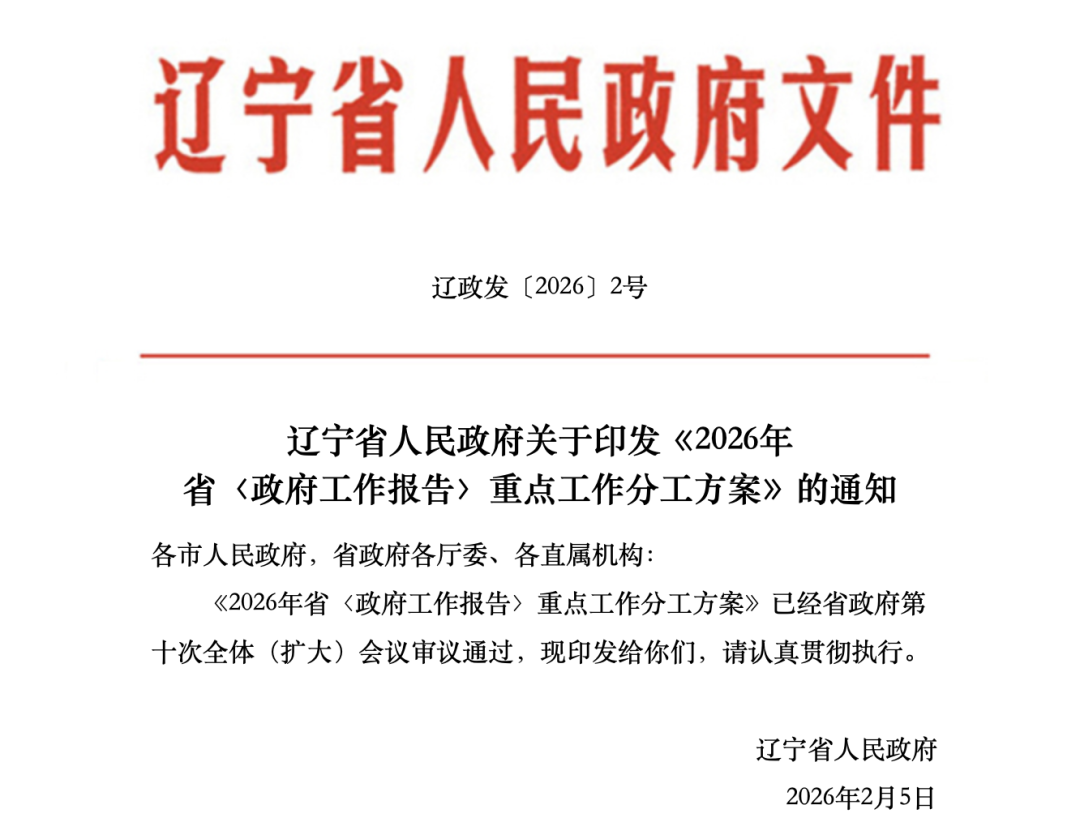 辽宁省人民政府文件

辽政发〔2026〕2号

辽宁省人民政府关于印发《2026年省〈政府工作报告〉重点工作分工方案》的通知

各市人民政府，省政府各厅委、各直属机构：

《2026年省〈政府工作报告〉重点工作分工方案》已经省政府第十次全体（扩大）会议审议通过，现印发给你们，请认真贯彻执行。

辽宁省人民政府

2026年2月5日